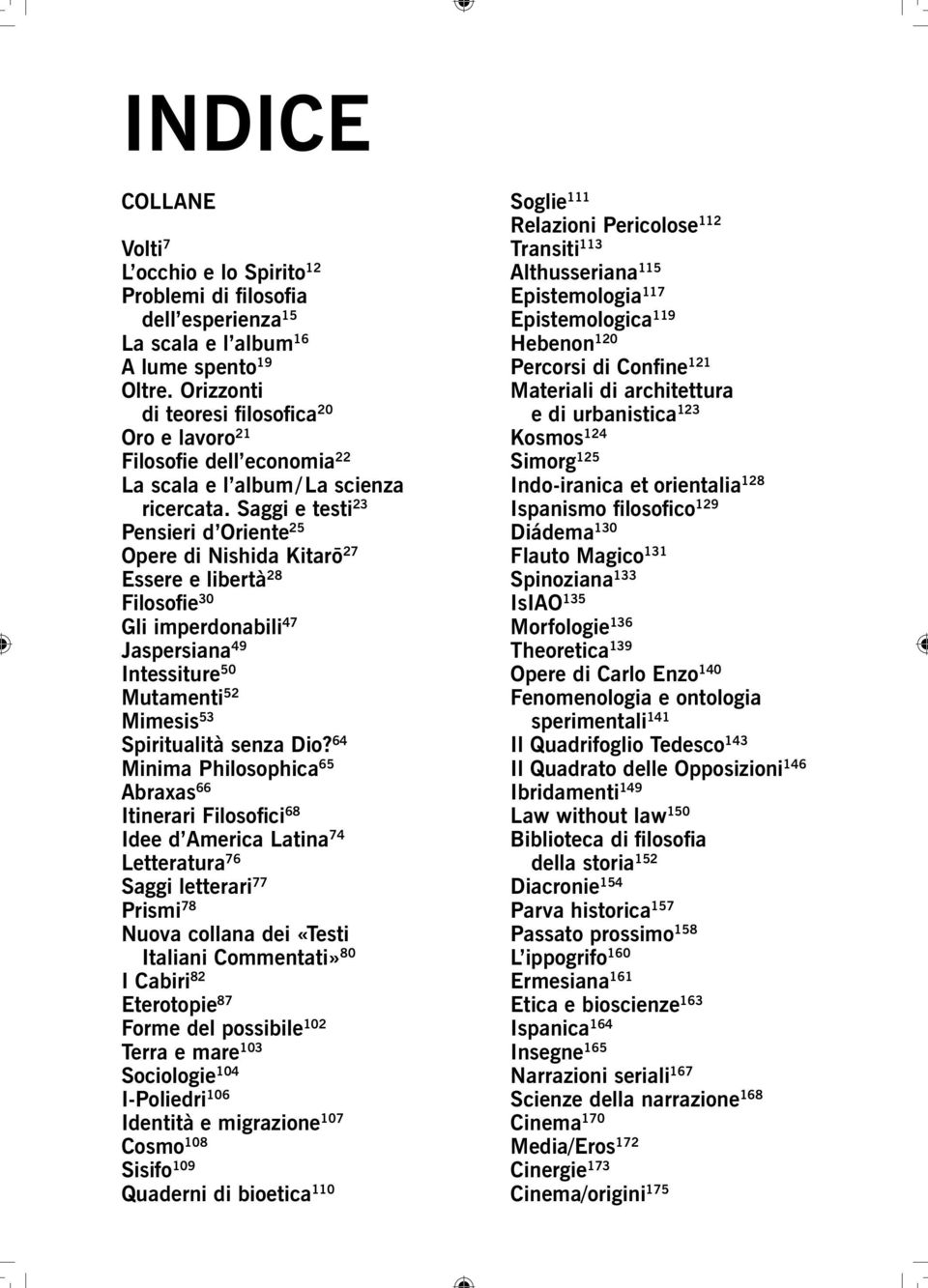 INDICE

COLLANE

Volti$^{7}$
L'occhio e lo Spirito$^{12}$
Problemi di filosofia dell'esperienza$^{15}$
La scala e l'album$^{16}$
A lume spento$^{19}$
Oltre. Orizzonti di teoresi filosofica$^{20}$
Oro e lavoro$^{21}$
Filosofie dell'economia$^{22}$
La scala e l'album/La scienza ricercata. Saggi e testi$^{23}$
Pensieri d'Oriente$^{25}$
Opere di Nishida Kitarō$^{27}$
Essere e libertà$^{28}$
Filosofie$^{30}$
Gli imperdonabili$^{47}$
Jaspersiana$^{49}$
Intessiture$^{50}$
Mutamenti$^{52}$
Mimesis$^{53}$
Spiritualità senza Dio?$^{64}$
Minima Philosophica$^{65}$
Abraxas$^{66}$
Itinerari Filosofici$^{68}$
Idee d'America Latina$^{74}$
Letteratura$^{76}$
Saggi letterari$^{77}$
Prismi$^{78}$
Nuova collana dei «Testi Italiani Commentati»$^{80}$
I Cabiri$^{82}$
Eterotopie$^{87}$
Forme del possibile$^{102}$
Terra e mare$^{103}$
Sociologie$^{104}$
I-Poliedri$^{106}$
Identità e migrazione$^{107}$
Cosmo$^{108}$
Sisifo$^{109}$
Quaderni di bioetica$^{110}$

Soglie$^{111}$
Relazioni Pericolose$^{112}$
Transiti$^{113}$
Althusseriana$^{115}$
Epistemologia$^{117}$
Epistemologica$^{119}$
Hebenon$^{120}$
Percorsi di Confine$^{121}$
Materiali di architettura e di urbanistica$^{123}$
Kosmos$^{124}$
Simorg$^{125}$
Indo-iranica et orientalia$^{128}$
Ispanismo filosofico$^{129}$
Diádema$^{130}$
Flauto Magico$^{131}$
Spinoziana$^{133}$
IsIAO$^{135}$
Morfologie$^{136}$
Theoretica$^{139}$
Opere di Carlo Enzo$^{140}$
Fenomenologia e ontologia sperimentali$^{141}$
Il Quadrifoglio Tedesco$^{143}$
Il Quadrato delle Opposizioni$^{146}$
Ibridamenti$^{149}$
Law without law$^{150}$
Biblioteca di filosofia della storia$^{152}$
Diacronie$^{154}$
Parva historica$^{157}$
Passato prossimo$^{158}$
L'ippogrifo$^{160}$
Ermesiana$^{161}$
Etica e bioscienze$^{163}$
Ispanica$^{164}$
Insegne$^{165}$
Narrazioni seriali$^{167}$
Scienze della narrazione$^{168}$
Cinema$^{170}$
Media/Eros$^{172}$
Cinergie$^{173}$
Cinema/origini$^{175}$